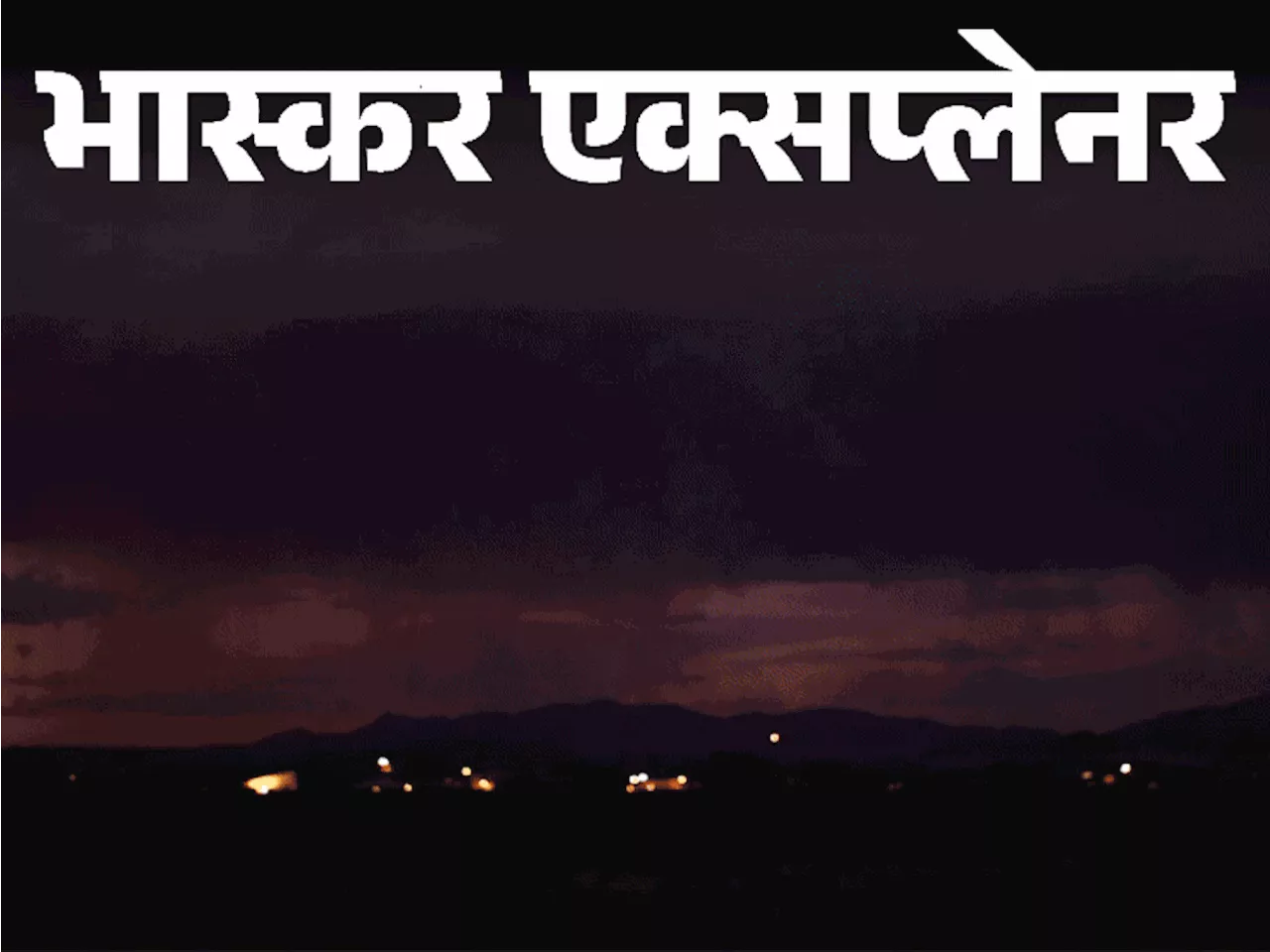 भास्कर एक्सप्लेनर